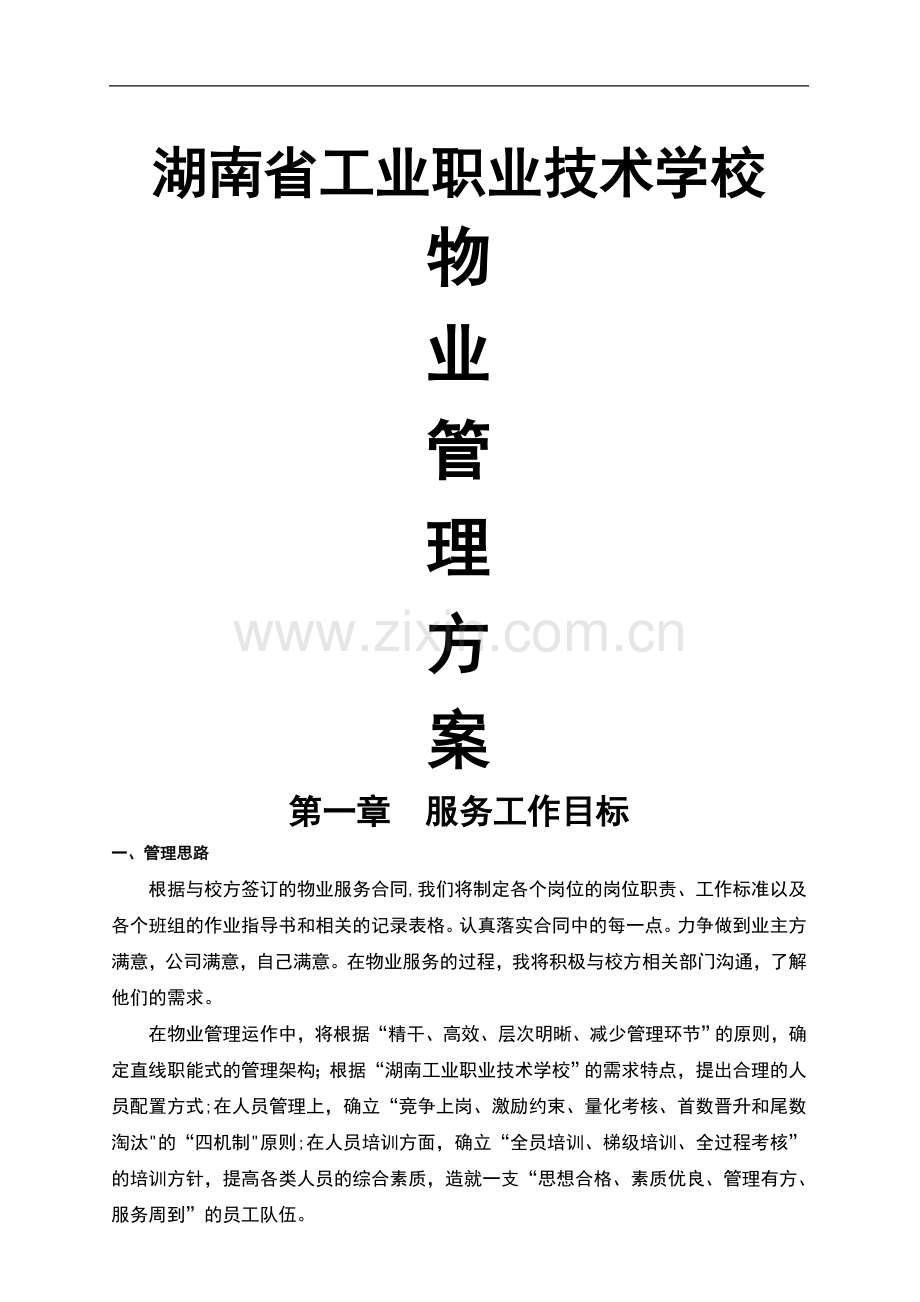 湖南省工业职业技术学校

物

业

管

理

方

案

www.zixin.com.cn

第一章　服务工作目标

一、管理思路

根据与校方签订的物业服务合同，我们将制定各个岗位的岗位职责、工作标准以及各个班组的作业指导书和相关的记录表格。认真落实合同中的每一点。力争做到业主方满意，公司满意，自己满意。在物业服务的过程，我将积极与校方相关部门沟通，了解他们的需求。

在物业管理运作中，将根据“精干、高效、层次明晰、减少管理环节”的原则，确定直线职能式的管理架构；根据“湖南工业职业技术学校”的需求特点，提出合理的人员配置方式；在人员管理上，确立“竞争上岗、激励约束、量化考核、首数晋升和尾数淘汰"的“四机制"原则；在人员培训方面，确立“全员培训、梯级培训、全过程考核”的培训方针，提高各类人员的综合素质，造就一支“思想合格、素质优良、管理有方、服务周到”的员工队伍。